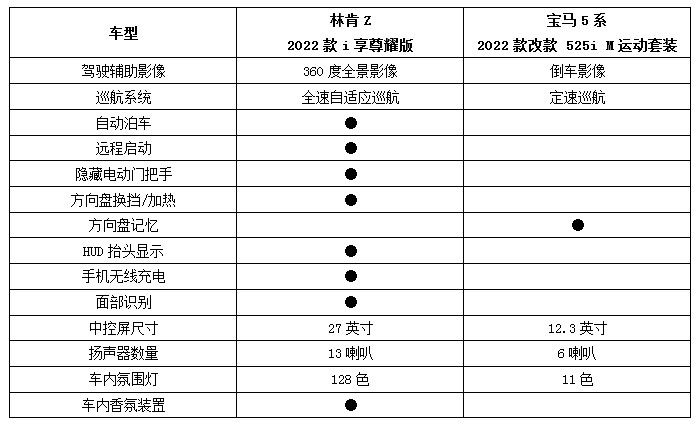 | 车型 | 林肯Z 2022款i享尊耀版 | 宝马5系 2022款改款 525i M运动套装 |
|---|---|---|
| 驾驶辅助影像 | 360度全景影像 | 倒车影像 |
| 巡航系统 | 全速自适应巡航 | 定速巡航 |
| 自动泊车 | ● | |
| 远程启动 | ● | |
| 隐藏电动门把手 | ● | |
| 方向盘换挡/加热 | ● | |
| 方向盘记忆 | | ● |
| HUD抬头显示 | ● | |
| 手机无线充电 | ● | |
| 面部识别 | ● | |
| 中控屏尺寸 | 27英寸 | 12.3英寸 |
| 扬声器数量 | 13喇叭 | 6喇叭 |
| 车内氛围灯 | 128色 | 11色 |
| 车内香氛装置 | ● | |